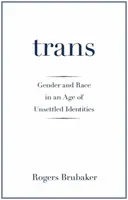 trans

Gender and Race in an Age of Unsettled Identities

Rogers Brubaker